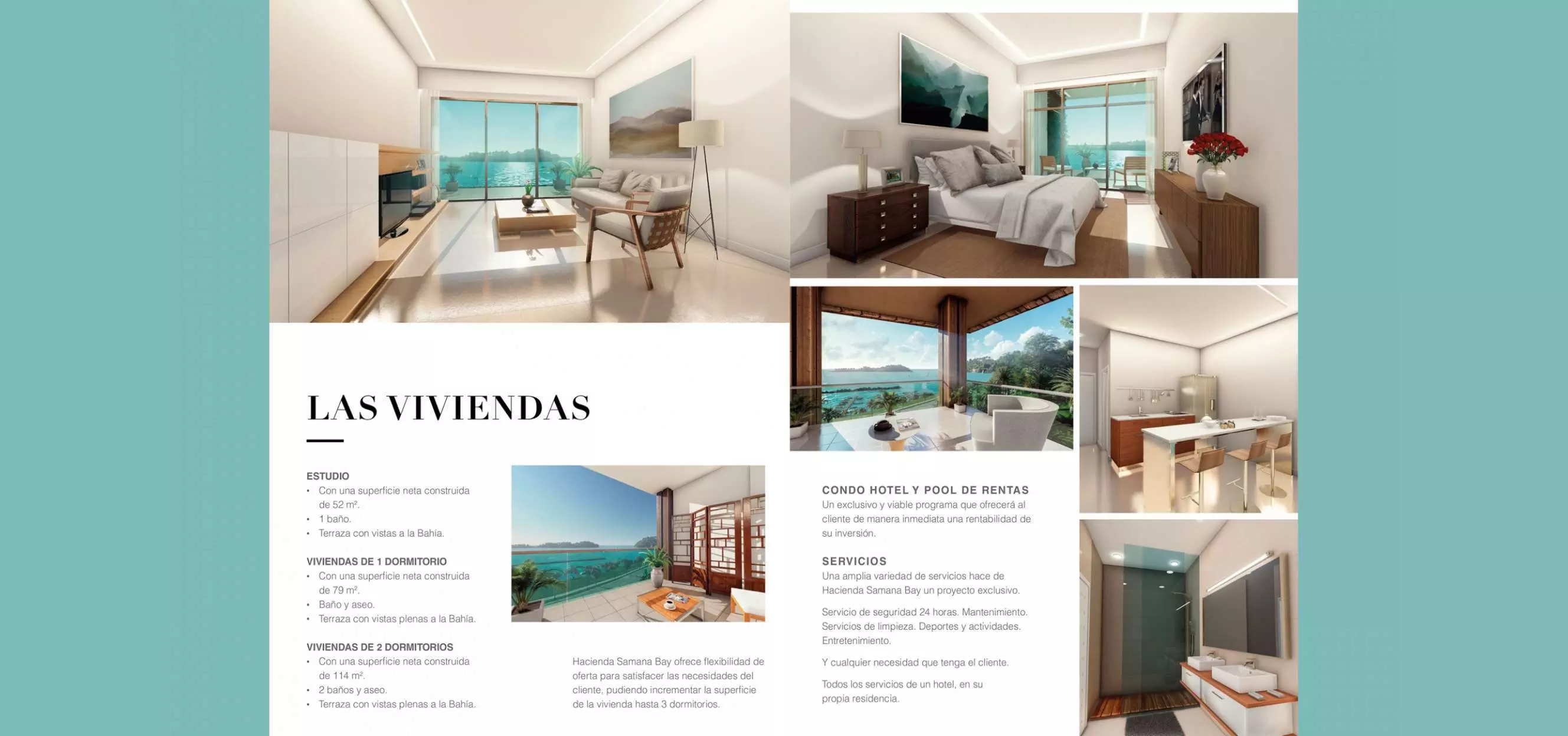 LAS VIVIENDAS

ESTUDIO
• Con una superficie neta construida de 52 m².
• 1 baño.
• Terraza con vistas a la Bahía.

VIVIENDAS DE 1 DORMITORIO
• Con una superficie neta construida de 79 m².
• Baño y aseo.
• Terraza con vistas plenas a la Bahía.

VIVIENDAS DE 2 DORMITORIOS
• Con una superficie neta construida de 114 m².
• 2 baños y aseo.
• Terraza con vistas plenas a la Bahía.

Hacienda Samana Bay ofrece flexibilidad de oferta para satisfacer las necesidades del cliente, pudiendo incrementar la superficie de la vivienda hasta 3 dormitorios.

CONDO HOTEL Y POOL DE RENTAS
Un exclusivo y viable programa que ofrecerá al cliente de manera inmediata una rentabilidad de su inversión.

SERVICIOS
Una amplia variedad de servicios hace de Hacienda Samana Bay un proyecto exclusivo.

Servicio de seguridad 24 horas. Mantenimiento. Servicios de limpieza. Deportes y actividades. Entretenimiento.

Y cualquier necesidad que tenga el cliente.

Todos los servicios de un hotel, en su propia residencia.